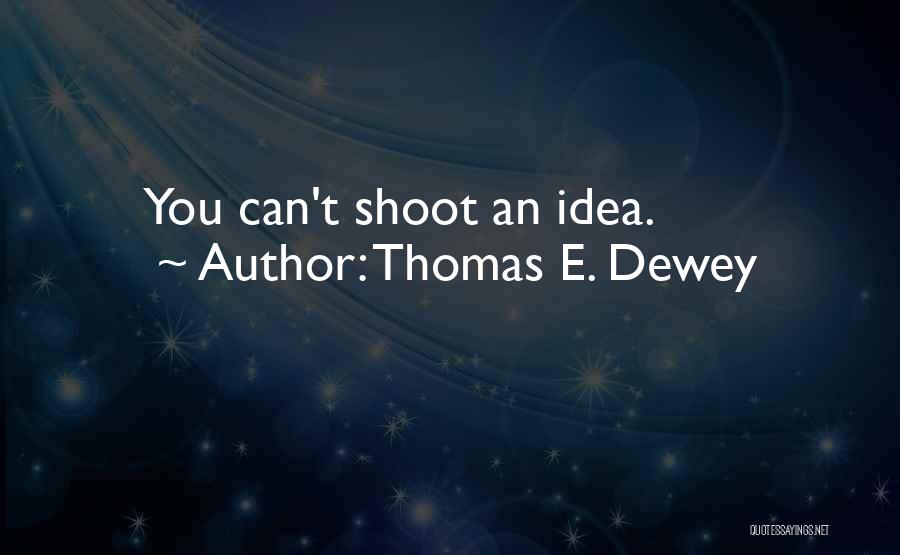 You can't shoot an idea.
~ Author: Thomas E. Dewey

QUOTESSAYINGS.NET